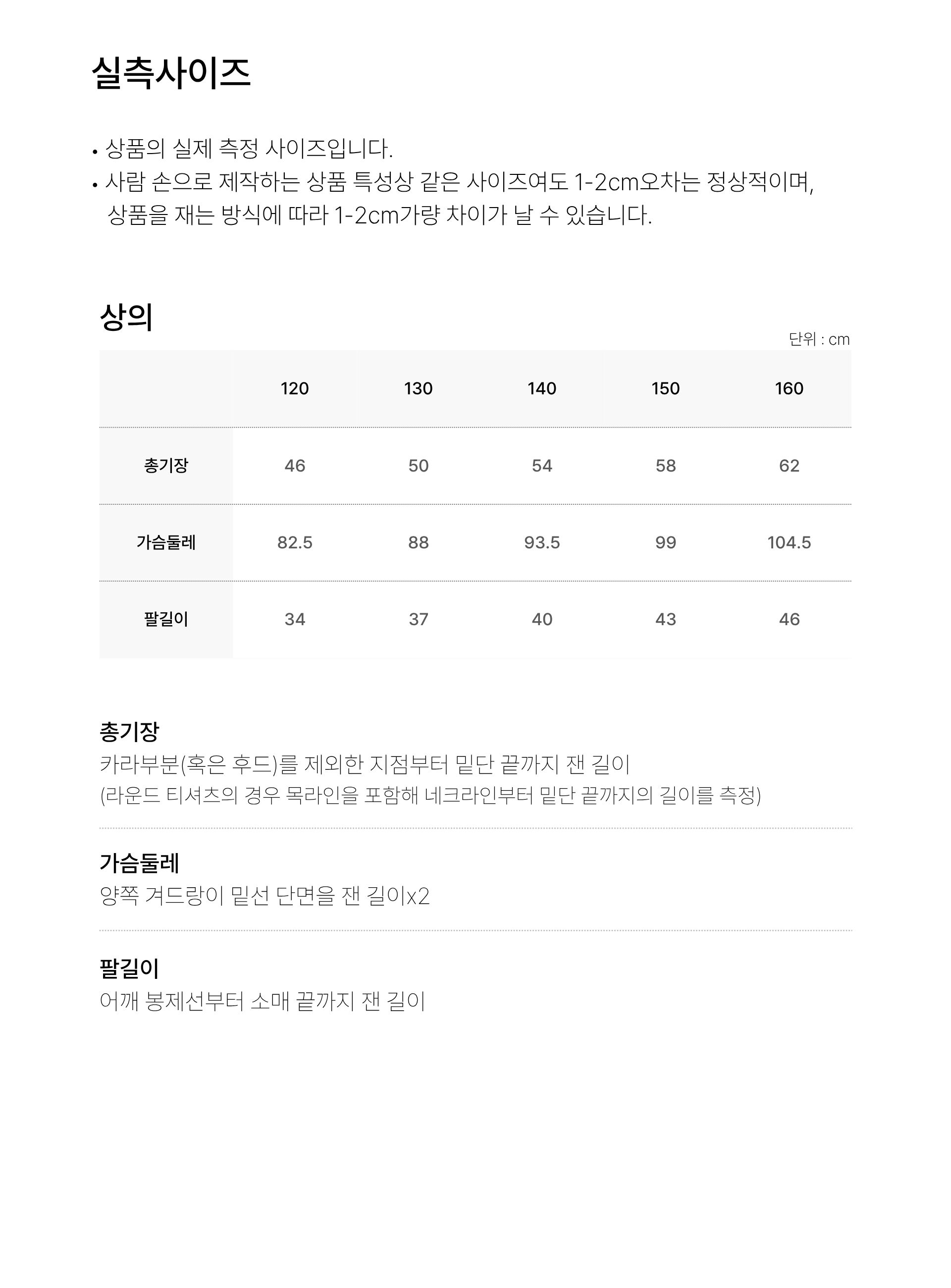 실측사이즈

• 상품의 실제 측정 사이즈입니다.
• 사람 손으로 제작하는 상품 특성상 같은 사이즈여도 1-2cm오차는 정상적이며, 상품을 재는 방식에 따라 1-2cm가량 차이가 날 수 있습니다.

상의

단위 : cm

| | 120 | 130 | 140 | 150 | 160 |
|---|---|---|---|---|---|
| 총기장 | 46 | 50 | 54 | 58 | 62 |
| 가슴둘레 | 82.5 | 88 | 93.5 | 99 | 104.5 |
| 팔길이 | 34 | 37 | 40 | 43 | 46 |

총기장
카라부분(혹은 후드)를 제외한 지점부터 밑단 끝까지 잰 길이
(라운드 티셔츠의 경우 목라인을 포함해 네크라인부터 밑단 끝까지의 길이를 측정)

가슴둘레
양쪽 겨드랑이 밑선 단면을 잰 길이x2

팔길이
어깨 봉제선부터 소매 끝까지 잰 길이